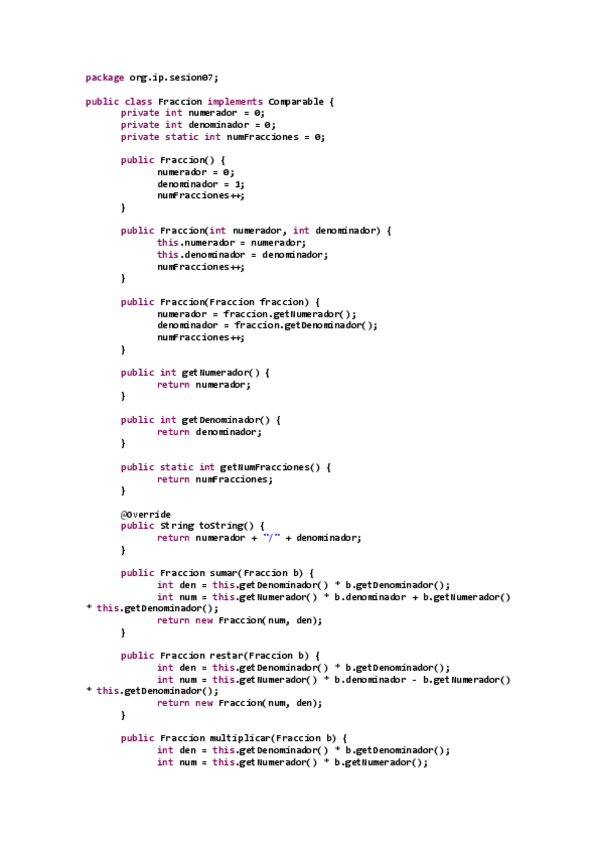 package org.ip.sesion07;

public class Fraccion implements Comparable {
	private int numerador = 0;
	private int denominador = 0;
	private static int numFracciones = 0;

	public Fraccion() {
		numerador = 0;
		denominador = 1;
		numFracciones++;
	}

	public Fraccion(int numerador, int denominador) {
		this.numerador = numerador;
		this.denominador = denominador;
		numFracciones++;
	}

	public Fraccion(Fraccion fraccion) {
		numerador = fraccion.getNumerador();
		denominador = fraccion.getDenominador();
		numFracciones++;
	}

	public int getNumerador() {
		return numerador;
	}

	public int getDenominador() {
		return denominador;
	}

	public static int getNumFracciones() {
		return numFracciones;
	}

	@Override
	public String toString() {
		return numerador + "/" + denominador;
	}

	public Fraccion sumar(Fraccion b) {
		int den = this.getDenominador() * b.getDenominador();
		int num = this.getNumerador() * b.denominador + b.getNumerador()
* this.getDenominador();
		return new Fraccion(num, den);
	}

	public Fraccion restar(Fraccion b) {
		int den = this.getDenominador() * b.getDenominador();
		int num = this.getNumerador() * b.denominador - b.getNumerador()
* this.getDenominador();
		return new Fraccion(num, den);
	}

	public Fraccion multiplicar(Fraccion b) {
		int den = this.getDenominador() * b.getDenominador();
		int num = this.getNumerador() * b.getNumerador();